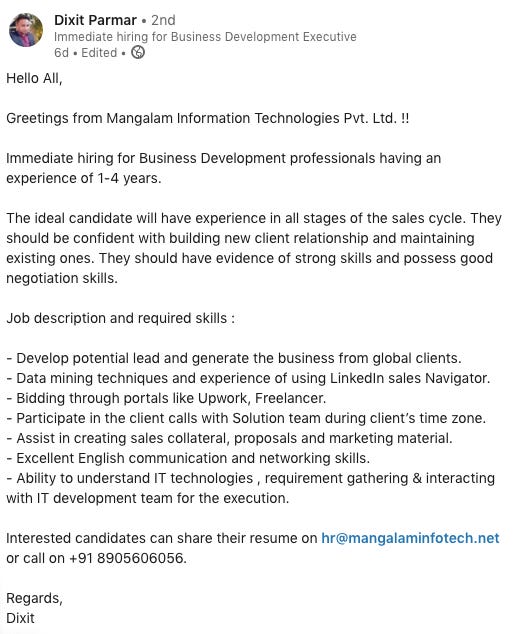 Dixit Parmar • 2nd
Immediate hiring for Business Development Executive
6d • Edited •

Hello All,

Greetings from Mangalam Information Technologies Pvt. Ltd. !!

Immediate hiring for Business Development professionals having an experience of 1-4 years.

The ideal candidate will have experience in all stages of the sales cycle. They should be confident with building new client relationship and maintaining existing ones. They should have evidence of strong skills and possess good negotiation skills.

Job description and required skills :

- Develop potential lead and generate the business from global clients.
- Data mining techniques and experience of using LinkedIn sales Navigator.
- Bidding through portals like Upwork, Freelancer.
- Participate in the client calls with Solution team during client's time zone.
- Assist in creating sales collateral, proposals and marketing material.
- Excellent English communication and networking skills.
- Ability to understand IT technologies , requirement gathering & interacting with IT development team for the execution.

Interested candidates can share their resume on hr@mangalaminfotech.net or call on +91 8905606056.

Regards,
Dixit